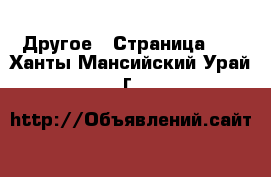 Другое  Страница
Ханты Мансийский Урай г

http://Объявлений.сайт